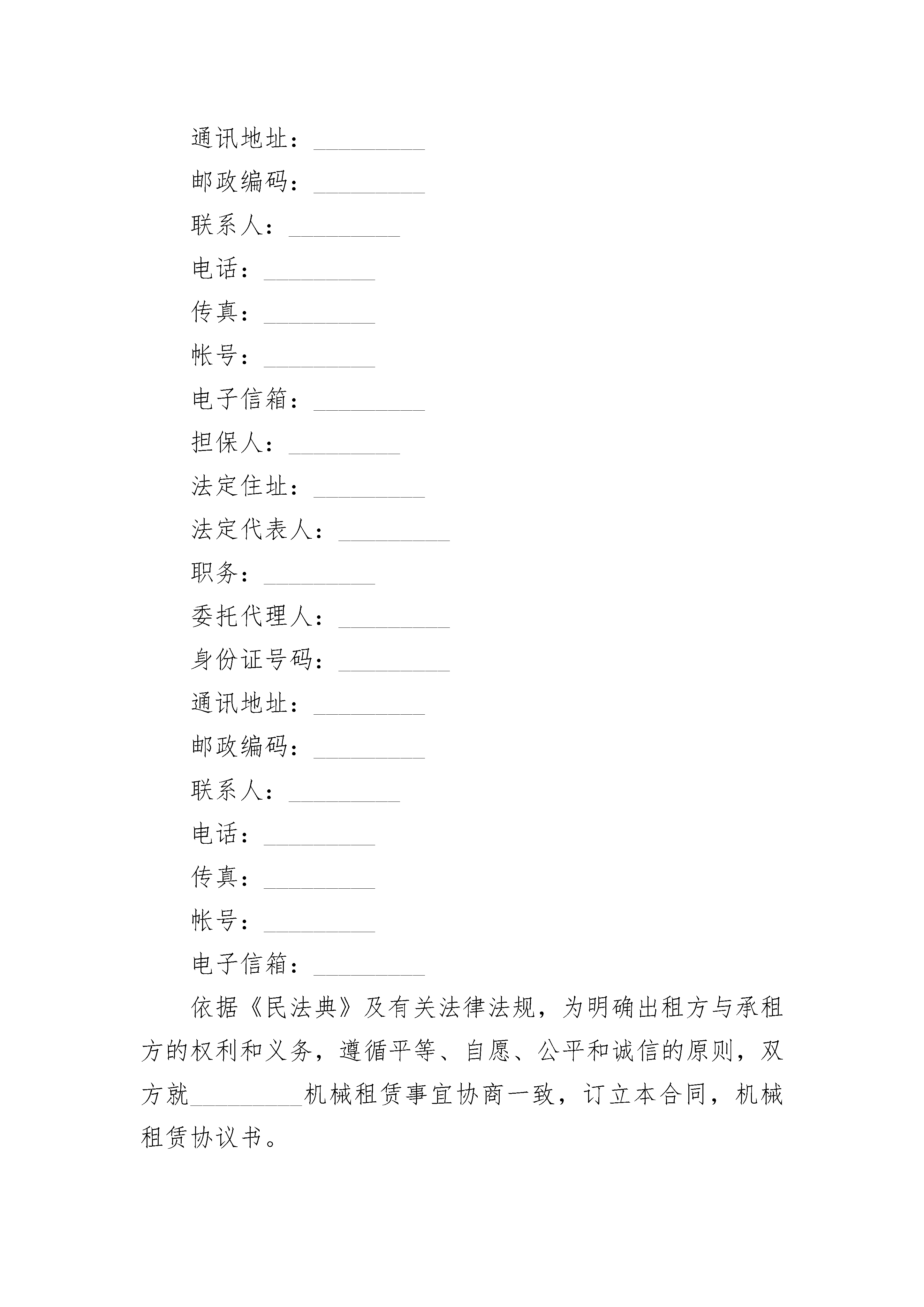 通讯地址：_________

邮政编码：_________

联系人：_________

电话：_________

传真：_________

帐号：_________

电子信箱：_________

担保人：_________

法定住址：_________

法定代表人：_________

职务：_________

委托代理人：_________

身份证号码：_________

通讯地址：_________

邮政编码：_________

联系人：_________

电话：_________

传真：_________

帐号：_________

电子信箱：_________

依据《民法典》及有关法律法规，为明确出租方与承租方的权利和义务，遵循平等、自愿、公平和诚信的原则，双方就_________机械租赁事宜协商一致，订立本合同，机械租赁协议书。